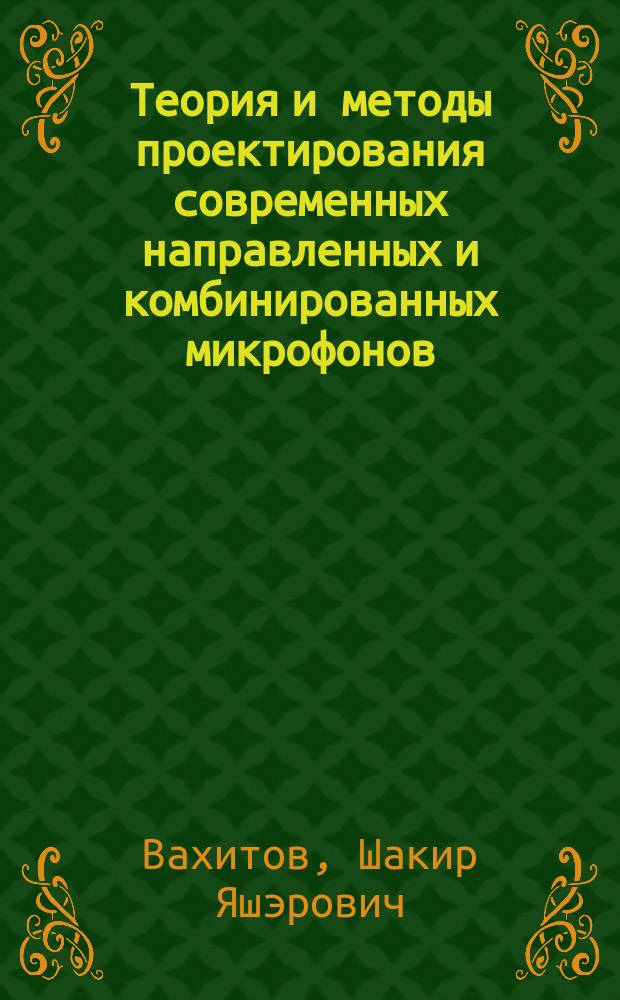 Теория и методы проектирования современных направленных и комбинированных микрофонов

Вахитов, Шакир Яшэрович